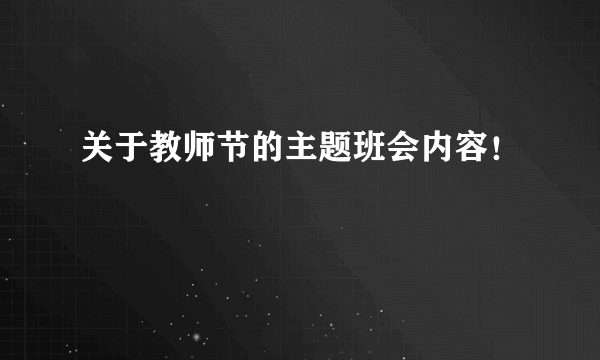 关于教师节的主题班会内容!